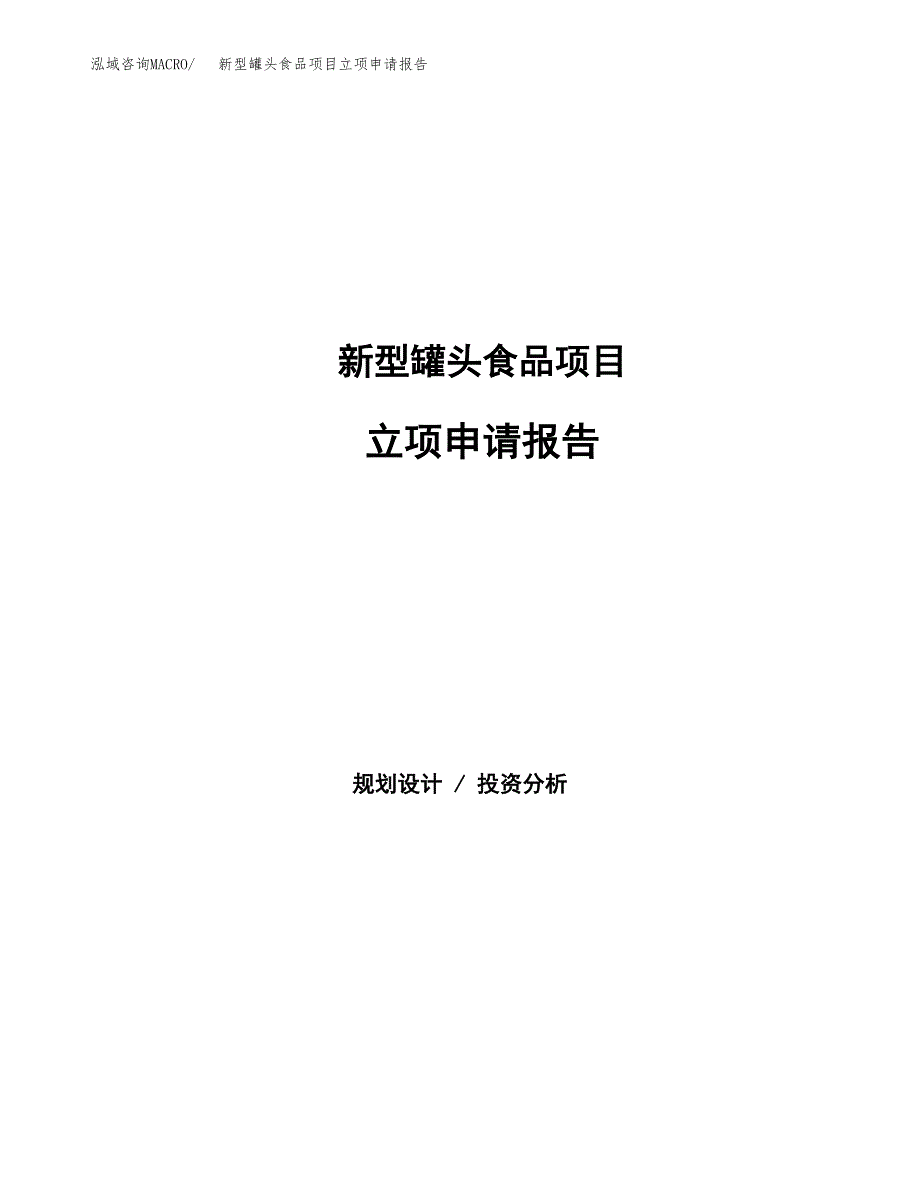 泓域咨询MACRO/　新型罐头食品项目立项申请报告

新型罐头食品项目

立项申请报告

规划设计 / 投资分析